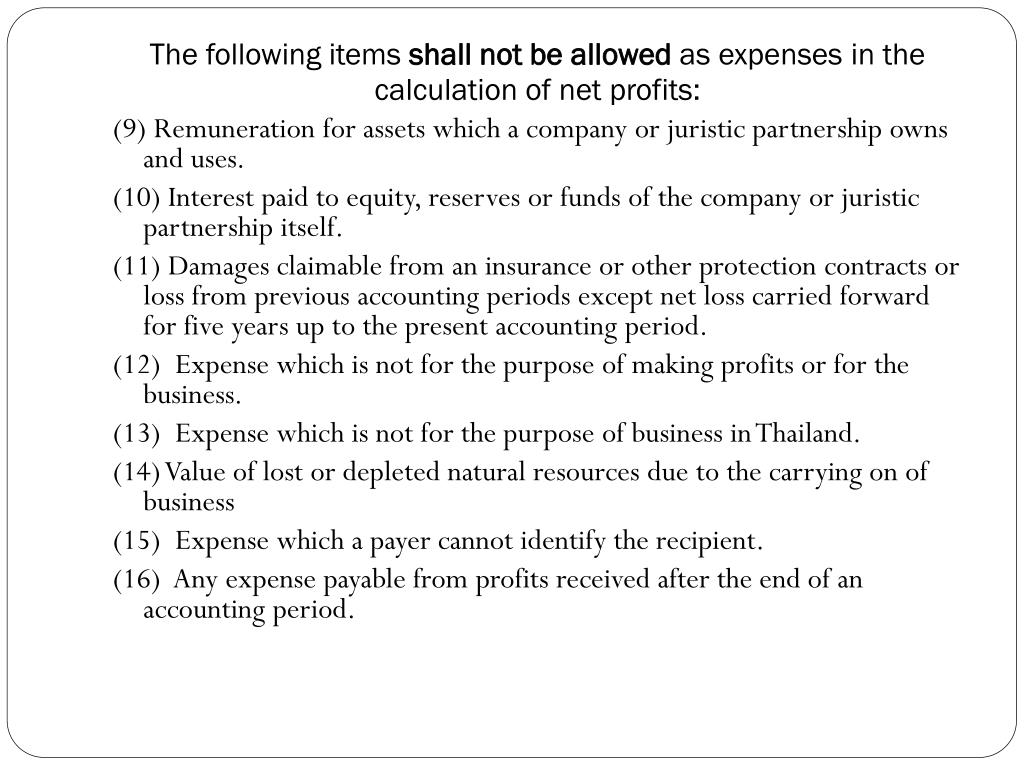 The following items shall not be allowed as expenses in the calculation of net profits:

(9) Remuneration for assets which a company or juristic partnership owns and uses.

(10) Interest paid to equity, reserves or funds of the company or juristic partnership itself.

(11) Damages claimable from an insurance or other protection contracts or loss from previous accounting periods except net loss carried forward for five years up to the present accounting period.

(12) Expense which is not for the purpose of making profits or for the business.

(13) Expense which is not for the purpose of business in Thailand.

(14) Value of lost or depleted natural resources due to the carrying on of business

(15) Expense which a payer cannot identify the recipient.

(16) Any expense payable from profits received after the end of an accounting period.